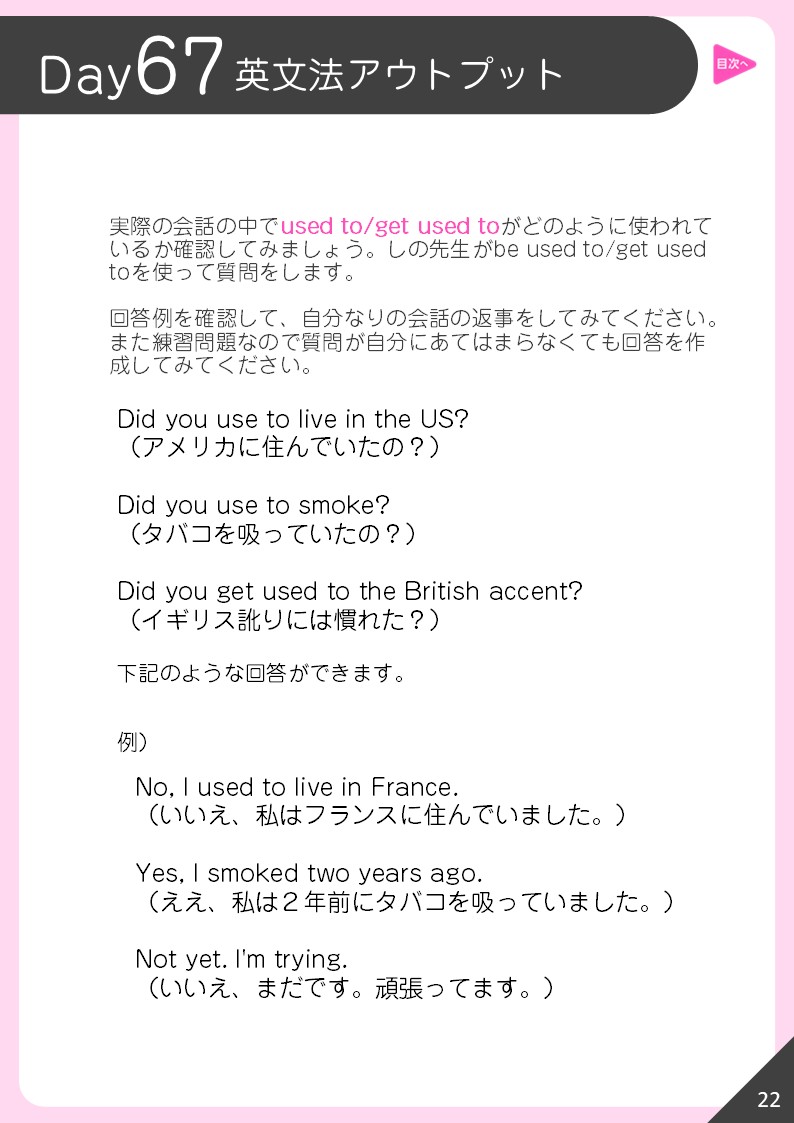 Day67 英文法アウトプット

目次へ

実際の会話の中でused to/get used toがどのように使われているか確認してみましょう。しの先生がbe used to/get used toを使って質問をします。

回答例を確認して、自分なりの会話の返事をしてみてください。また練習問題なので質問が自分にあてはまらなくても回答を作成してみてください。

Did you use to live in the US?
（アメリカに住んでいたの？）

Did you use to smoke?
（タバコを吸っていたの？）

Did you get used to the British accent?
（イギリス訛りには慣れた？）

下記のような回答ができます。

例）

No, I used to live in France.
（いいえ、私はフランスに住んでいました。）

Yes, I smoked two years ago.
（ええ、私は２年前にタバコを吸っていました。）

Not yet. I'm trying.
（いいえ、まだです。頑張ってます。）

22